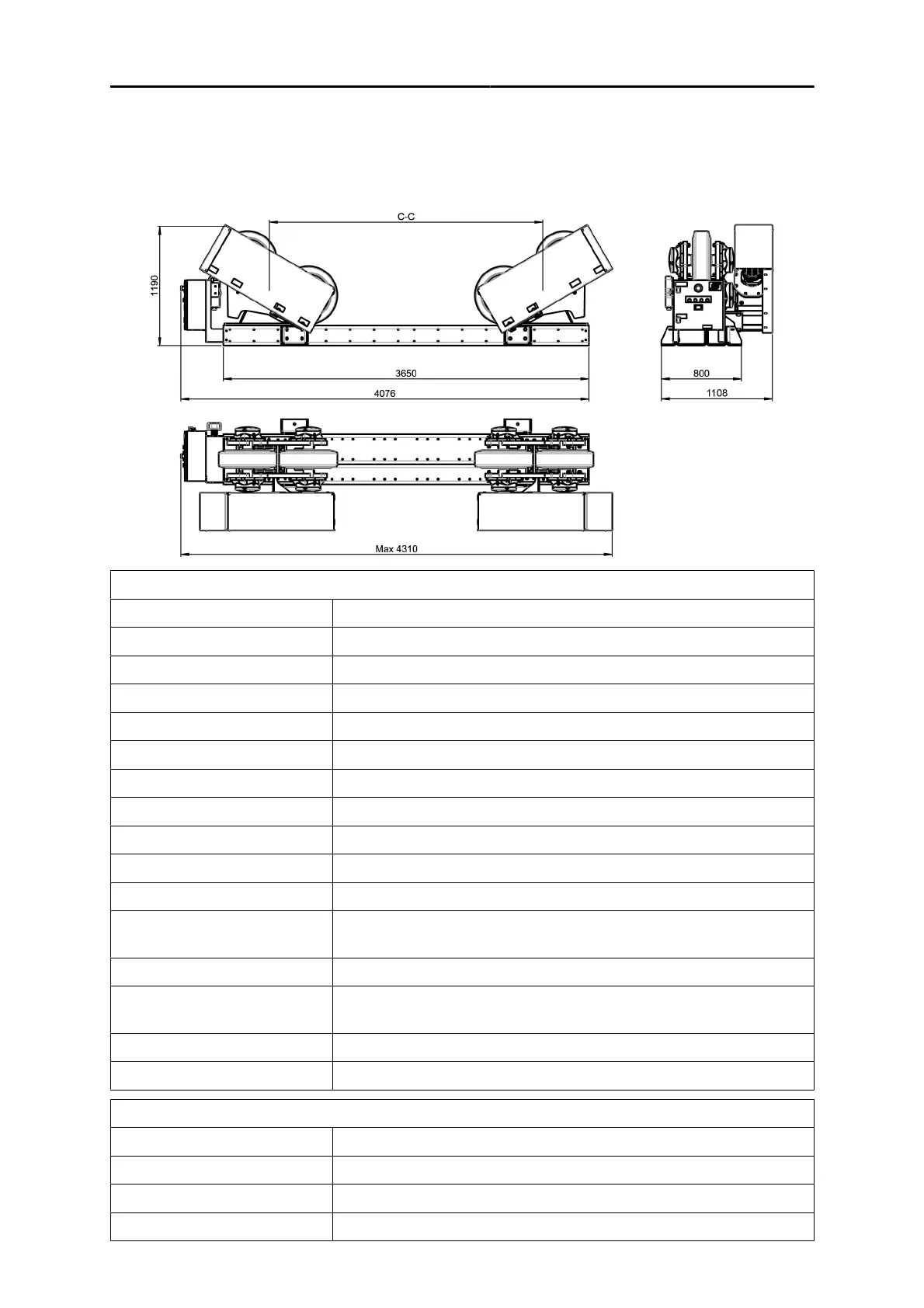 C-C

1190

3650

4076

800

1108

Max 4310